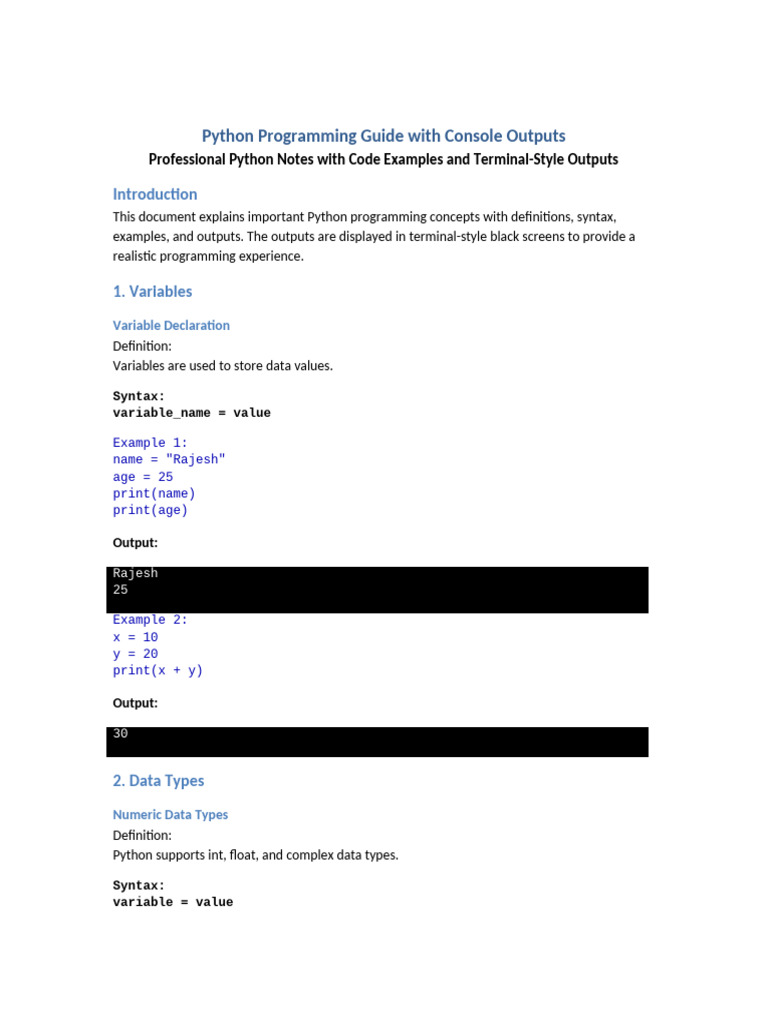 Python Programming Guide with Console Outputs
Professional Python Notes with Code Examples and Terminal-Style Outputs

Introduction
This document explains important Python programming concepts with definitions, syntax, examples, and outputs. The outputs are displayed in terminal-style black screens to provide a realistic programming experience.

1. Variables

Variable Declaration
Definition:
Variables are used to store data values.

Syntax:
variable_name = value

Example 1:
name = "Rajesh"
age = 25
print(name)
print(age)

Output:

Rajesh
25

Example 2:
x = 10
y = 20
print(x + y)

Output:

30

2. Data Types

Numeric Data Types
Definition:
Python supports int, float, and complex data types.

Syntax:
variable = value